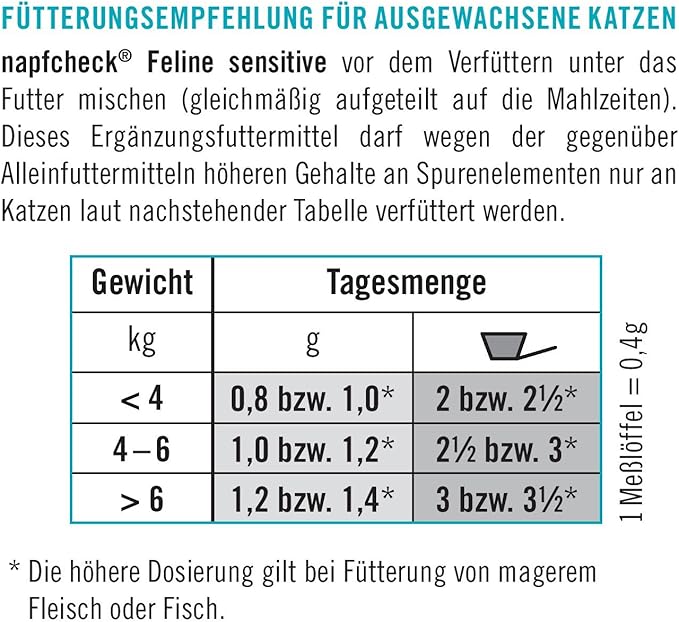 FÜTTERUNGSEMPFEHLUNG FÜR AUSGEWACHSENE KATZEN

napfcheck® Feline sensitive vor dem Verfüttern unter das Futter mischen (gleichmäßig aufgeteilt auf die Mahlzeiten). Dieses Ergänzungsfuttermittel darf wegen der gegenüber Alleinfuttermitteln höheren Gehalte an Spurenelementen nur an Katzen laut nachstehender Tabelle verfüttert werden.

| Gewicht | Tagesmenge | |
|---|---|---|
| kg | g | |
| < 4 | 0,8 bzw. 1,0* | 2 bzw. 2½* |
| 4 – 6 | 1,0 bzw. 1,2* | 2½ bzw. 3* |
| > 6 | 1,2 bzw. 1,4* | 3 bzw. 3½* |

1 Meßlöffel = 0,4g

* Die höhere Dosierung gilt bei Fütterung von magerem Fleisch oder Fisch.